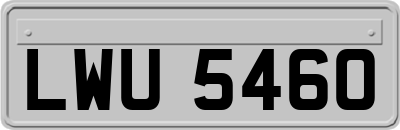 LWU 5460